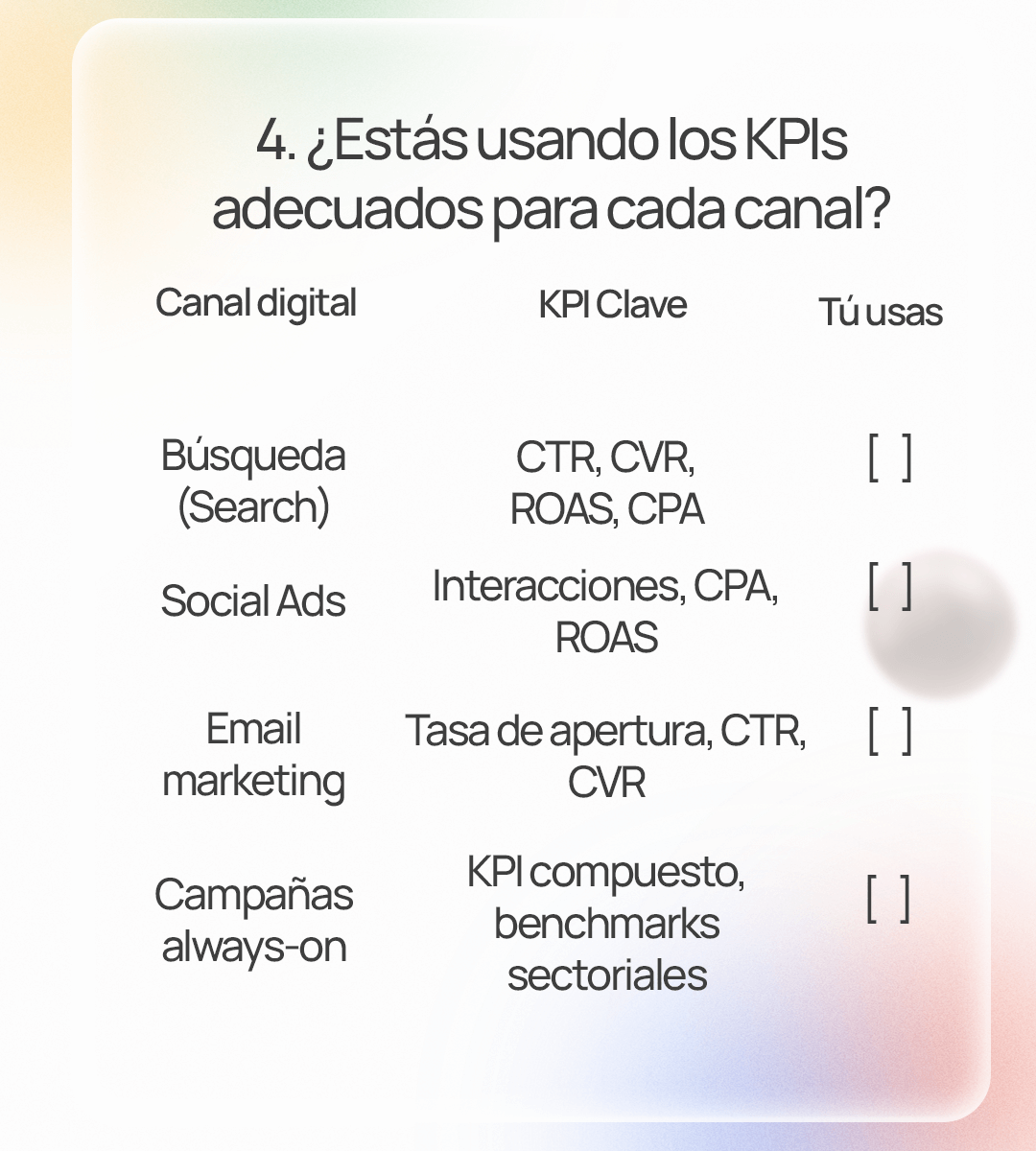 4. ¿Estás usando los KPIs adecuados para cada canal?

| Canal digital | KPI Clave | Tú usas |
|---|---|---|
| Búsqueda (Search) | CTR, CVR, ROAS, CPA | [ ] |
| Social Ads | Interacciones, CPA, ROAS | [ ] |
| Email marketing | Tasa de apertura, CTR, CVR | [ ] |
| Campañas always-on | KPI compuesto, benchmarks sectoriales | [ ] |